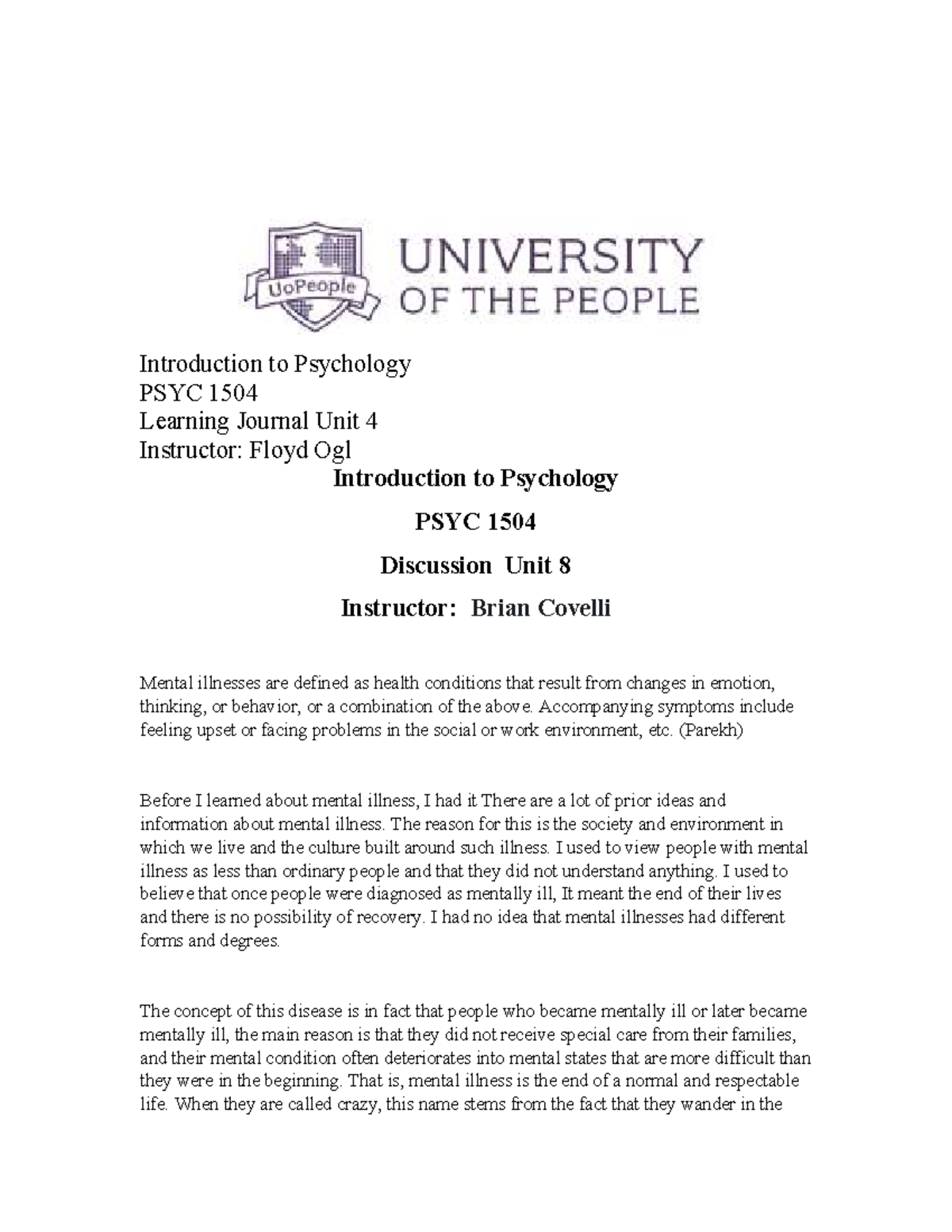 UoPeople

UNIVERSITY OF THE PEOPLE

Introduction to Psychology
PSYC 1504
Learning Journal Unit 4
Instructor: Floyd Ogl

Introduction to Psychology

PSYC 1504

Discussion Unit 8

Instructor: Brian Covelli

Mental illnesses are defined as health conditions that result from changes in emotion, thinking, or behavior, or a combination of the above. Accompanying symptoms include feeling upset or facing problems in the social or work environment, etc. (Parekh)

Before I learned about mental illness, I had it There are a lot of prior ideas and information about mental illness. The reason for this is the society and environment in which we live and the culture built around such illness. I used to view people with mental illness as less than ordinary people and that they did not understand anything. I used to believe that once people were diagnosed as mentally ill, It meant the end of their lives and there is no possibility of recovery. I had no idea that mental illnesses had different forms and degrees.

The concept of this disease is in fact that people who became mentally ill or later became mentally ill, the main reason is that they did not receive special care from their families, and their mental condition often deteriorates into mental states that are more difficult than they were in the beginning. That is, mental illness is the end of a normal and respectable life. When they are called crazy, this name stems from the fact that they wander in the